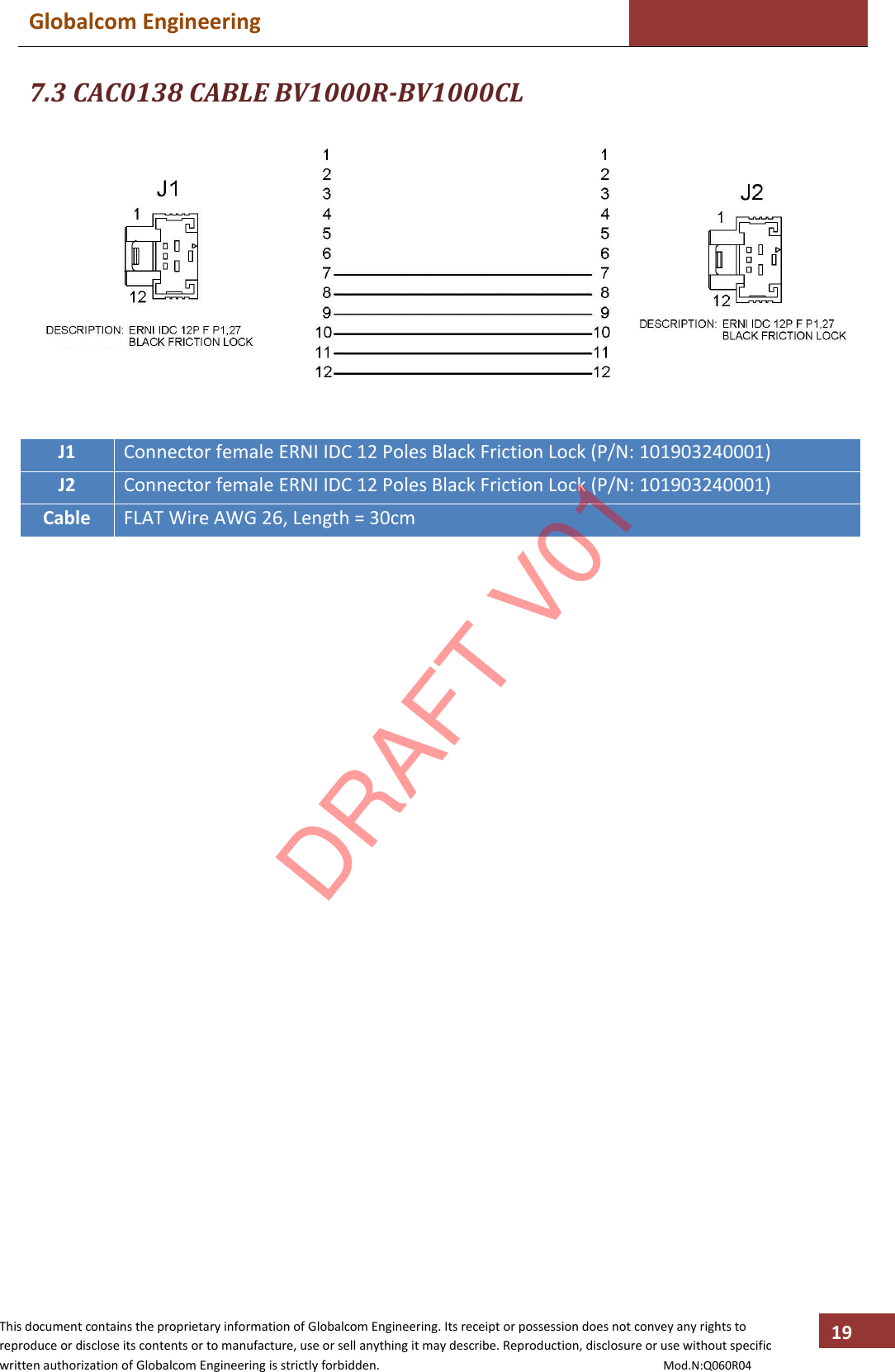 Globalcom Engineering

7.3 CAC0138 CABLE BV1000R-BV1000CL

J1
1
12
DESCRIPTION: ERNI IDC 12P F P1,27 BLACK FRICTION LOCK

1 2 3 4 5 6 7 8 9 10 11 12
1 2 3 4 5 6 7 8 9 10 11 12

J2
1
12
DESCRIPTION: ERNI IDC 12P F P1,27 BLACK FRICTION LOCK

| J1 | Connector female ERNI IDC 12 Poles Black Friction Lock (P/N: 101903240001) |
|---|---|
| J2 | Connector female ERNI IDC 12 Poles Black Friction Lock (P/N: 101903240001) |
| Cable | FLAT Wire AWG 26, Length = 30cm |

DRAFT V01

This document contains the proprietary information of Globalcom Engineering. Its receipt or possession does not convey any rights to reproduce or disclose its contents or to manufacture, use or sell anything it may describe. Reproduction, disclosure or use without specific written authorization of Globalcom Engineering is strictly forbidden.
Mod.N:Q060R04

19